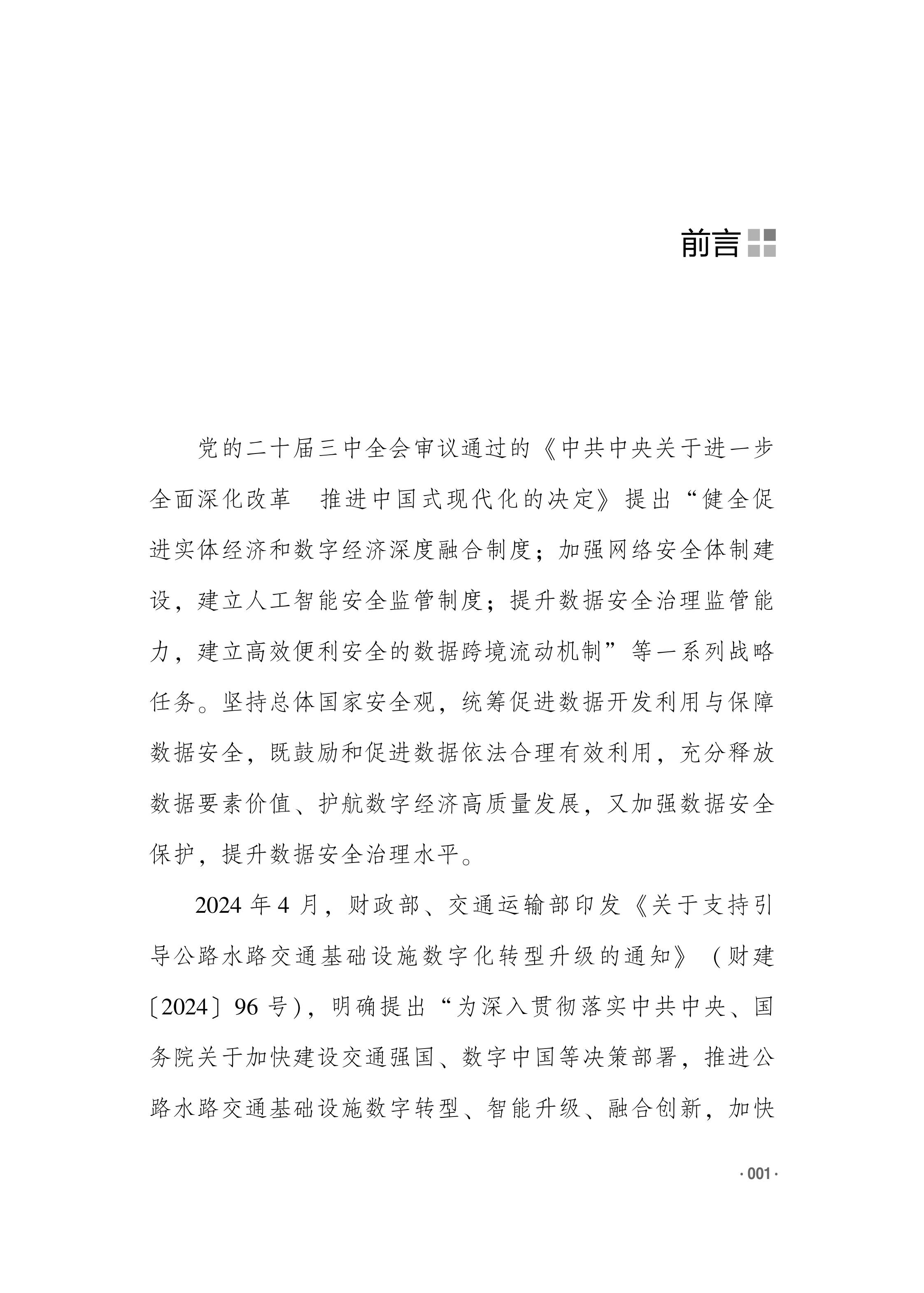 前言

党的二十届三中全会审议通过的《中共中央关于进一步全面深化改革 推进中国式现代化的决定》提出“健全促进实体经济和数字经济深度融合制度；加强网络安全体制建设，建立人工智能安全监管制度；提升数据安全治理监管能力，建立高效便利安全的数据跨境流动机制”等一系列战略任务。坚持总体国家安全观，统筹促进数据开发利用与保障数据安全，既鼓励和促进数据依法合理有效利用，充分释放数据要素价值、护航数字经济高质量发展，又加强数据安全保护，提升数据安全治理水平。

2024 年 4 月，财政部、交通运输部印发《关于支持引导公路水路交通基础设施数字化转型升级的通知》（财建〔2024〕96 号），明确提出“为深入贯彻落实中共中央、国务院关于加快建设交通强国、数字中国等决策部署，推进公路水路交通基础设施数字转型、智能升级、融合创新，加快

· 001 ·